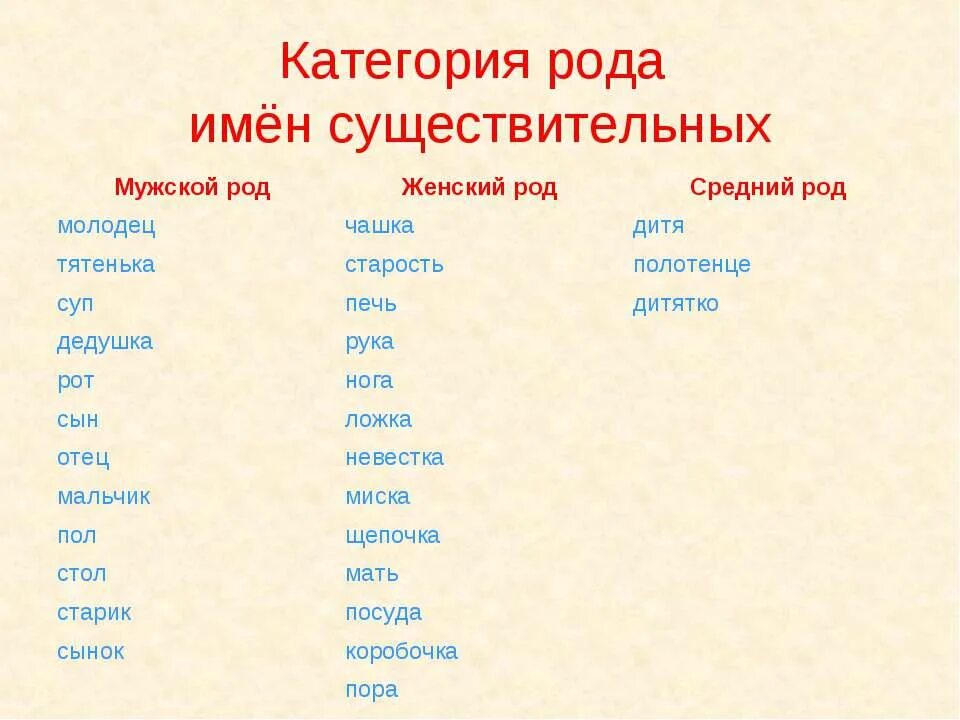 Категория рода имён существительных

| Мужской род | Женский род | Средний род |
|---|---|---|
| молодец | чашка | дитя |
| тятенька | старость | полотенце |
| суп | печь | дитятко |
| дедушка | рука | |
| рот | нога | |
| сын | ложка | |
| отец | невестка | |
| мальчик | миска | |
| пол | щепочка | |
| стол | мать | |
| старик | посуда | |
| сынок | коробочка | |
| | пора | |